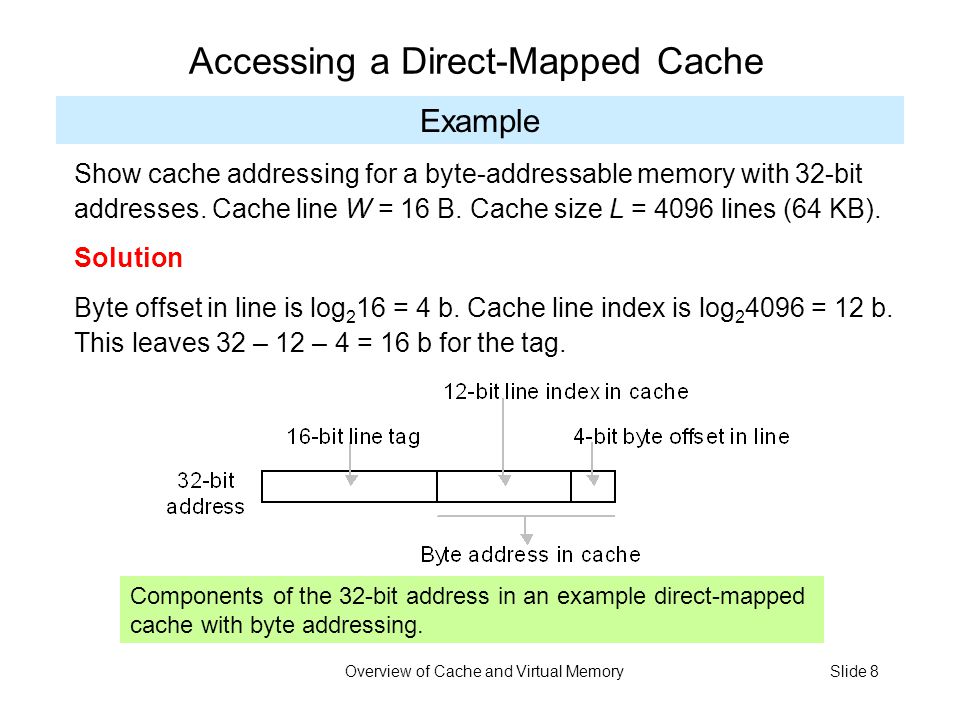 Accessing a Direct-Mapped Cache

Example

Show cache addressing for a byte-addressable memory with 32-bit addresses. Cache line $W$ = 16 B. Cache size $L$ = 4096 lines (64 KB).

Solution

Byte offset in line is $\log_2 16$ = 4 b. Cache line index is $\log_2 4096$ = 12 b. This leaves 32 – 12 – 4 = 16 b for the tag.

12-bit line index in cache

16-bit line tag

4-bit byte offset in line

32-bit address

Byte address in cache

Components of the 32-bit address in an example direct-mapped cache with byte addressing.

Overview of Cache and Virtual Memory

Slide 8